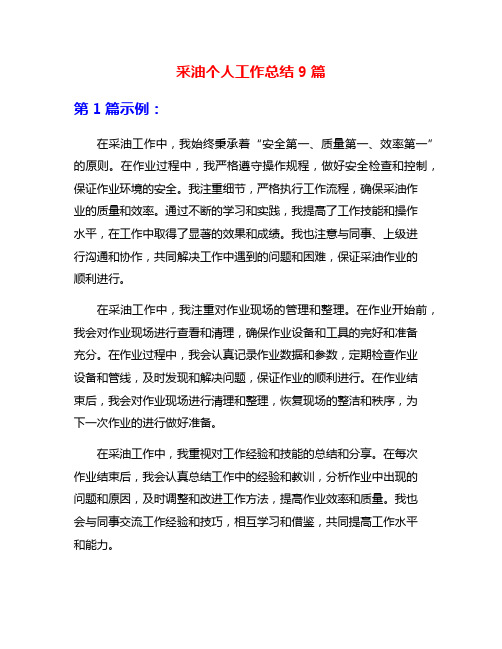 采油个人工作总结 9 篇

第 1 篇示例：

在采油工作中，我始终秉承着“安全第一、质量第一、效率第一”的原则。在作业过程中，我严格遵守操作规程，做好安全检查和控制，保证作业环境的安全。我注重细节，严格执行工作流程，确保采油作业的质量和效率。通过不断的学习和实践，我提高了工作技能和操作水平，在工作中取得了显著的效果和成绩。我也注意与同事、上级进行沟通和协作，共同解决工作中遇到的问题和困难，保证采油作业的顺利进行。

在采油工作中，我注重对作业现场的管理和整理。在作业开始前，我会对作业现场进行查看和清理，确保作业设备和工具的完好和准备充分。在作业过程中，我会认真记录作业数据和参数，定期检查作业设备和管线，及时发现和解决问题，保证作业的顺利进行。在作业结束后，我会对作业现场进行清理和整理，恢复现场的整洁和秩序，为下一次作业的进行做好准备。

在采油工作中，我重视对工作经验和技能的总结和分享。在每次作业结束后，我会认真总结工作中的经验和教训，分析作业中出现的问题和原因，及时调整和改进工作方法，提高作业效率和质量。我也会与同事交流工作经验和技巧，相互学习和借鉴，共同提高工作水平和能力。